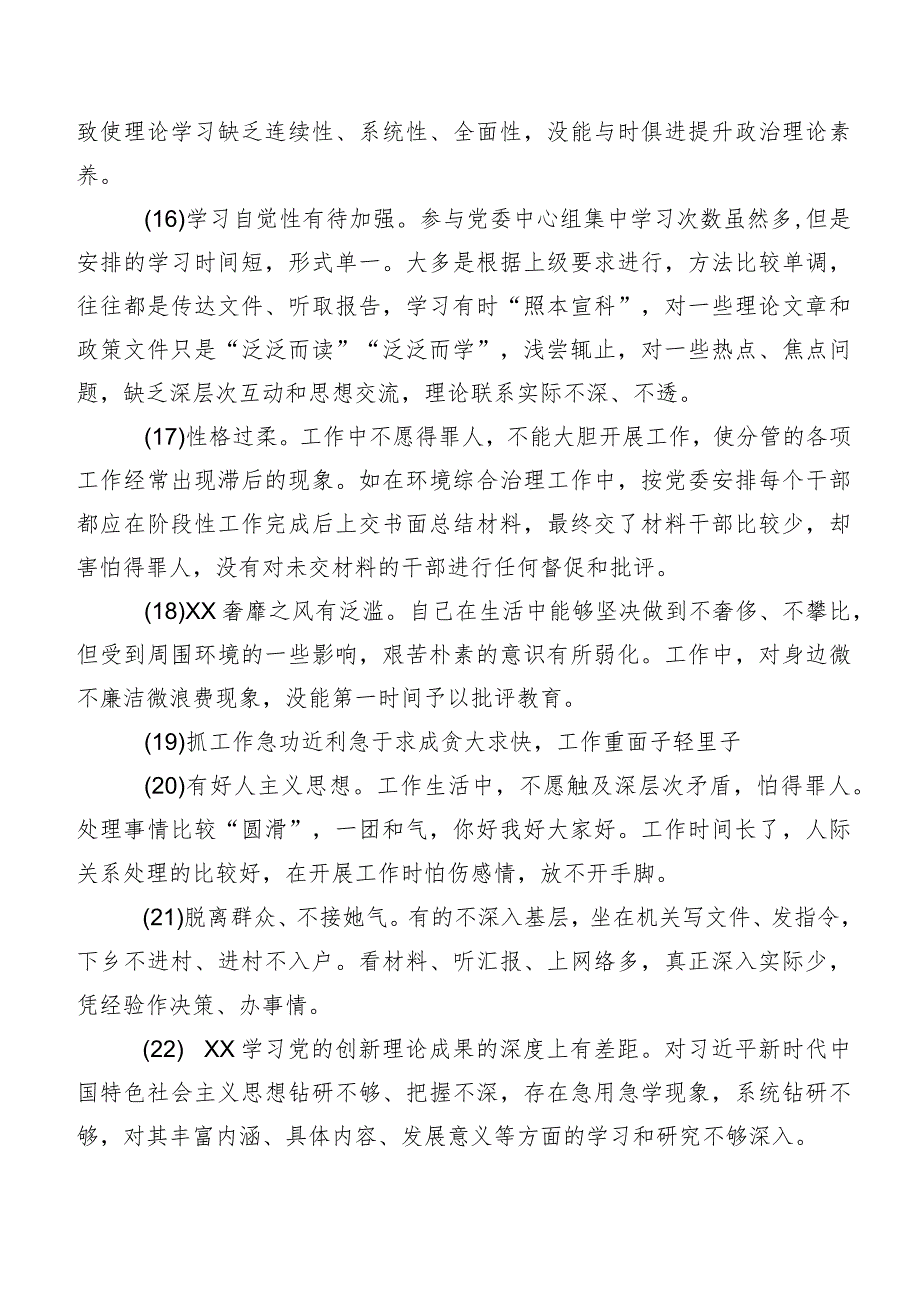 致使理论学习缺乏连续性、系统性、全面性，没能与时俱进提升政治理论素养。

(16)学习自觉性有待加强。参与党委中心组集中学习次数虽然多,但是安排的学习时间短，形式单一。大多是根据上级要求进行，方法比较单调，往往都是传达文件、听取报告，学习有时“照本宣科”，对一些理论文章和政策文件只是“泛泛而读”“泛泛而学”，浅尝辄止，对一些热点、焦点问题，缺乏深层次互动和思想交流，理论联系实际不深、不透。

(17)性格过柔。工作中不愿得罪人，不能大胆开展工作，使分管的各项工作经常出现滞后的现象。如在环境综合治理工作中，按党委安排每个干部都应在阶段性工作完成后上交书面总结材料，最终交了材料干部比较少，却害怕得罪人，没有对未交材料的干部进行任何督促和批评。

(18)XX奢靡之风有泛滥。自己在生活中能够坚决做到不奢侈、不攀比，但受到周围环境的一些影响，艰苦朴素的意识有所弱化。工作中，对身边微不廉洁微浪费现象，没能第一时间予以批评教育。

(19)抓工作急功近利急于求成贪大求快，工作重面子轻里子

(20)有好人主义思想。工作生活中，不愿触及深层次矛盾，怕得罪人。处理事情比较“圆滑”，一团和气，你好我好大家好。工作时间长了，人际关系处理的比较好，在开展工作时怕伤感情，放不开手脚。

(21)脱离群众、不接她气。有的不深入基层，坐在机关写文件、发指令，下乡不进村、进村不入户。看材料、听汇报、上网络多，真正深入实际少，凭经验作决策、办事情。

(22) XX学习党的创新理论成果的深度上有差距。对习近平新时代中国特色社会主义思想钻研不够、把握不深，存在急用急学现象，系统钻研不够，对其丰富内涵、具体内容、发展意义等方面的学习和研究不够深入。